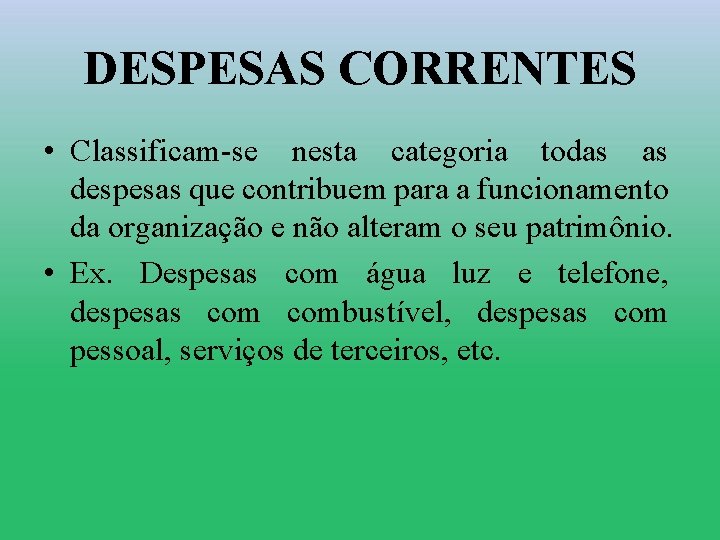 DESPESAS CORRENTES

• Classificam-se nesta categoria todas as despesas que contribuem para a funcionamento da organização e não alteram o seu patrimônio.
• Ex. Despesas com água luz e telefone, despesas com combustível, despesas com pessoal, serviços de terceiros, etc.